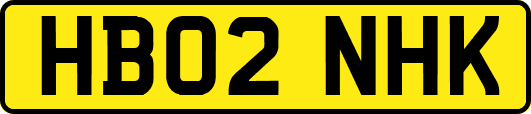 HB02 NHK